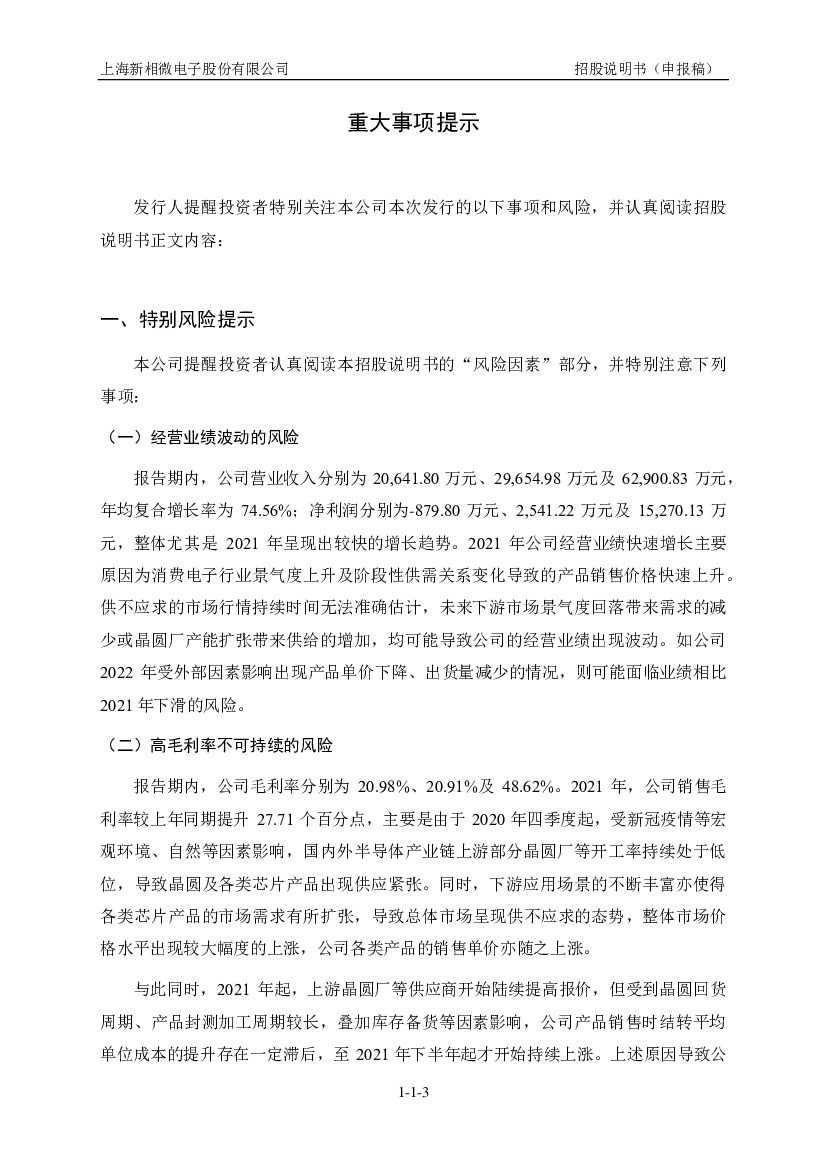 上海新相微电子股份有限公司 招股说明书（申报稿）

重大事项提示

发行人提醒投资者特别关注本公司本次发行的以下事项和风险，并认真阅读招股说明书正文内容：

一、特别风险提示

本公司提醒投资者认真阅读本招股说明书的“风险因素”部分，并特别注意下列事项：

（一）经营业绩波动的风险

报告期内，公司营业收入分别为 20,641.80 万元、29,654.98 万元及 62,900.83 万元，年均复合增长率为 74.56%；净利润分别为-879.80 万元、2,541.22 万元及 15,270.13 万元，整体尤其是 2021 年呈现出较快的增长趋势。2021 年公司经营业绩快速增长主要原因为消费电子行业景气度上升及阶段性供需关系变化导致的产品销售价格快速上升。供不应求的市场行情持续时间无法准确估计，未来下游市场景气度回落带来需求的减少或晶圆厂产能扩张带来供给的增加，均可能导致公司的经营业绩出现波动。如公司 2022 年受外部因素影响出现产品单价下降、出货量减少的情况，则可能面临业绩相比 2021 年下滑的风险。

（二）高毛利率不可持续的风险

报告期内，公司毛利率分别为 20.98%、20.91%及 48.62%。2021 年，公司销售毛利率较上年同期提升 27.71 个百分点，主要是由于 2020 年四季度起，受新冠疫情等宏观环境、自然等因素影响，国内外半导体产业链上游部分晶圆厂等开工率持续处于低位，导致晶圆及各类芯片产品出现供应紧张。同时，下游应用场景的不断丰富亦使得各类芯片产品的市场需求有所扩张，导致总体市场呈现供不应求的态势，整体市场价格水平出现较大幅度的上涨，公司各类产品的销售单价亦随之上涨。

与此同时，2021 年起，上游晶圆厂等供应商开始陆续提高报价，但受到晶圆回货周期、产品封测加工周期较长，叠加库存备货等因素影响，公司产品销售时结转平均单位成本的提升存在一定滞后，至 2021 年下半年起才开始持续上涨。上述原因导致公

1-1-3